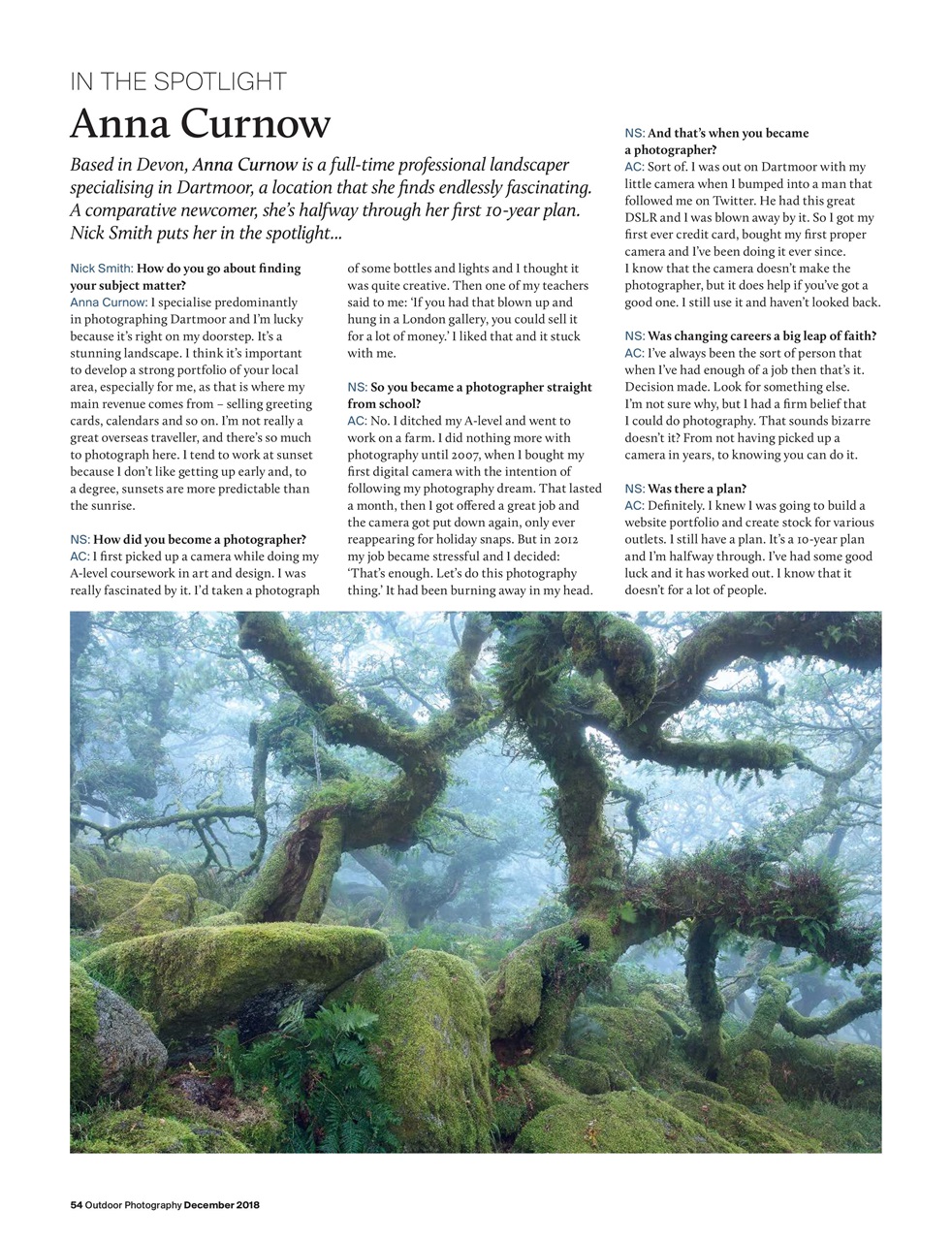 IN THE SPOTLIGHT

Anna Curnow

Based in Devon, Anna Curnow is a full-time professional landscaper specialising in Dartmoor, a location that she finds endlessly fascinating. A comparative newcomer, she's halfway through her first 10-year plan. Nick Smith puts her in the spotlight...

Nick Smith: How do you go about finding your subject matter?
Anna Curnow: I specialise predominantly in photographing Dartmoor and I'm lucky because it's right on my doorstep. It's a stunning landscape. I think it's important to develop a strong portfolio of your local area, especially for me, as that is where my main revenue comes from – selling greeting cards, calendars and so on. I'm not really a great overseas traveller, and there's so much to photograph here. I tend to work at sunset because I don't like getting up early and, to a degree, sunsets are more predictable than the sunrise.

NS: How did you become a photographer?
AC: I first picked up a camera while doing my A-level coursework in art and design. I was really fascinated by it. I'd taken a photograph of some bottles and lights and I thought it was quite creative. Then one of my teachers said to me: 'If you had that blown up and hung in a London gallery, you could sell it for a lot of money.' I liked that and it stuck with me.

NS: So you became a photographer straight from school?
AC: No. I ditched my A-level and went to work on a farm. I did nothing more with photography until 2007, when I bought my first digital camera with the intention of following my photography dream. That lasted a month, then I got offered a great job and the camera got put down again, only ever reappearing for holiday snaps. But in 2012 my job became stressful and I decided: 'That's enough. Let's do this photography thing.' It had been burning away in my head.

NS: And that's when you became a photographer?
AC: Sort of. I was out on Dartmoor with my little camera when I bumped into a man that followed me on Twitter. He had this great DSLR and I was blown away by it. So I got my first ever credit card, bought my first proper camera and I've been doing it ever since. I know that the camera doesn't make the photographer, but it does help if you've got a good one. I still use it and haven't looked back.

NS: Was changing careers a big leap of faith?
AC: I've always been the sort of person that when I've had enough of a job then that's it. Decision made. Look for something else. I'm not sure why, but I had a firm belief that I could do photography. That sounds bizarre doesn't it? From not having picked up a camera in years, to knowing you can do it.

NS: Was there a plan?
AC: Definitely. I knew I was going to build a website portfolio and create stock for various outlets. I still have a plan. It's a 10-year plan and I'm halfway through. I've had some good luck and it has worked out. I know that it doesn't for a lot of people.

54 Outdoor Photography December 2018